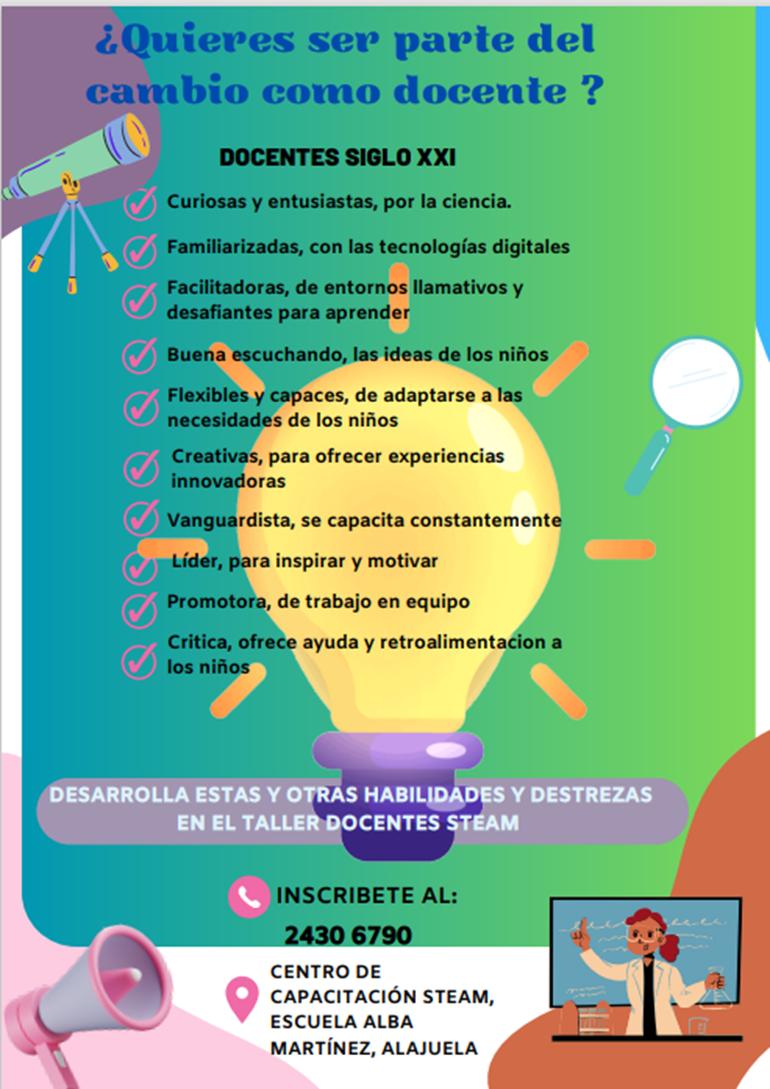 ¿Quieres ser parte del cambio como docente ?

DOCENTES SIGLO XXI

Curiosas y entusiastas, por la ciencia.

Familiarizadas, con las tecnologías digitales

Facilitadoras, de entornos llamativos y desafiantes para aprender

Buena escuchando, las ideas de los niños

Flexibles y capaces, de adaptarse a las necesidades de los niños

Creativas, para ofrecer experiencias innovadoras

Vanguardista, se capacita constantemente

Líder, para inspirar y motivar

Promotora, de trabajo en equipo

Critica, ofrece ayuda y retroalimentacion a los niños

DESARROLLA ESTAS Y OTRAS HABILIDADES Y DESTREZAS EN EL TALLER DOCENTES STEAM

INSCRIBETE AL:
2430 6790

CENTRO DE CAPACITACIÓN STEAM, ESCUELA ALBA MARTÍNEZ, ALAJUELA